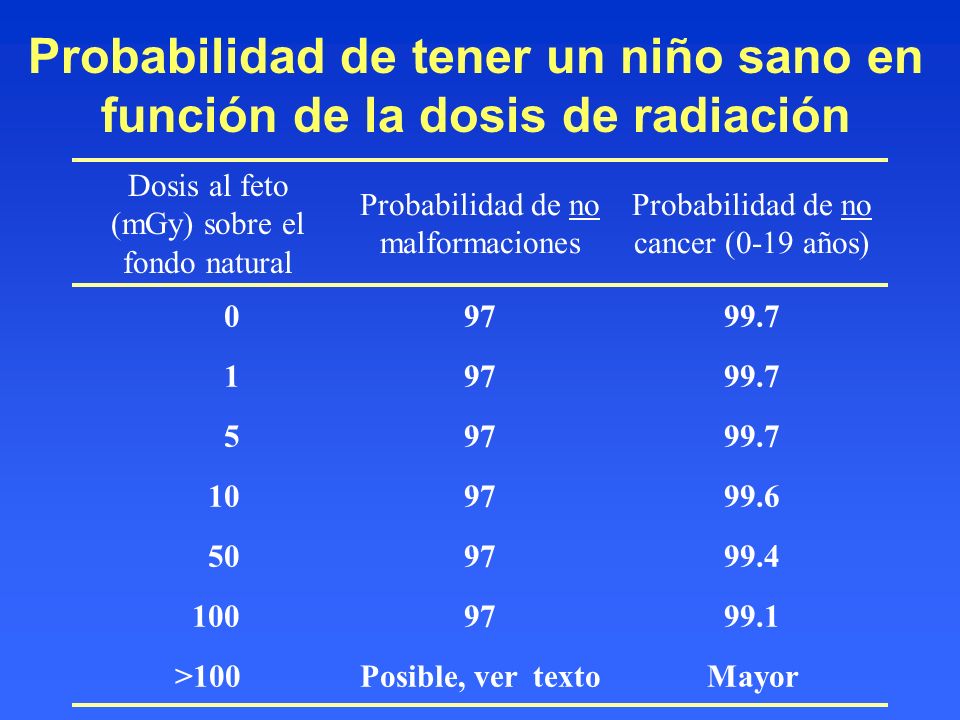 Probabilidad de tener un niño sano en función de la dosis de radiación

| Dosis al feto (mGy) sobre el fondo natural | Probabilidad de no malformaciones | Probabilidad de no cancer (0-19 años) |
|---|---|---|
| 0 | 97 | 99.7 |
| 1 | 97 | 99.7 |
| 5 | 97 | 99.7 |
| 10 | 97 | 99.6 |
| 50 | 97 | 99.4 |
| 100 | 97 | 99.1 |
| >100 | Posible, ver texto | Mayor |